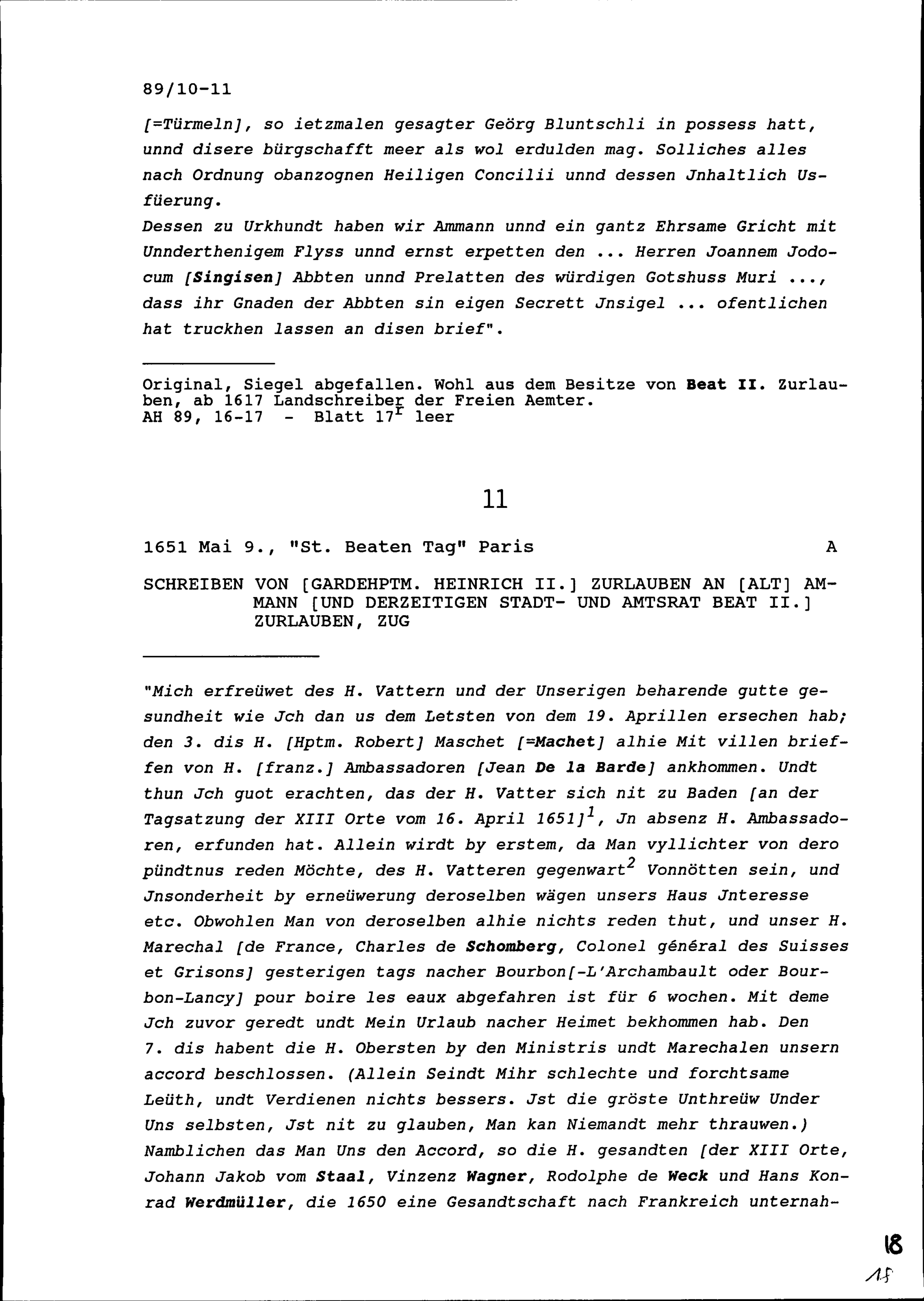 89/10-11

[=Türmeln], so ietzmalen gesagter Geörg Bluntschli in possess hatt, unnd disere bürgschafft meer als wol erdulden mag. Solliches alles nach Ordnung obanzognen Heiligen Concilii unnd dessen Jnhaltlich Usfüerung.
Dessen zu Urkhundt haben wir Ammann unnd ein gantz Ehrsame Gricht mit Unnderthenigem Flyss unnd ernst erpetten den ... Herren Joannem Jodocum [Singisen] Abbten unnd Prelatten des würdigen Gotshuss Muri ..., dass ihr Gnaden der Abbten sin eigen Secrett Jnsigel ... ofentlichen hat truckhen lassen an disen brief".

Original, Siegel abgefallen. Wohl aus dem Besitze von Beat II. Zurlauben, ab 1617 Landschreiber der Freien Aemter.
AH 89, 16-17 - Blatt $17^r$ leer

11

1651 Mai 9., "St. Beaten Tag" Paris A

SCHREIBEN VON [GARDEHPTM. HEINRICH II.] ZURLAUBEN AN [ALT] AMMANN [UND DERZEITIGEN STADT- UND AMTSRAT BEAT II.] ZURLAUBEN, ZUG

"Mich erfreüwet des H. Vattern und der Unserigen beharende gutte gesundheit wie Jch dan us dem Letsten von dem 19. Aprillen ersechen hab; den 3. dis H. [Hptm. Robert] Maschet [=Machet] alhie Mit villen brieffen von H. [franz.] Ambassadoren [Jean De la Barde] ankhommen. Undt thun Jch guot erachten, das der H. Vatter sich nit zu Baden [an der Tagsatzung der XIII Orte vom 16. April 1651]$^1$, Jn absenz H. Ambassadoren, erfunden hat. Allein wirdt by erstem, da Man vyllichter von dero pündtnus reden Möchte, des H. Vatteren gegenwart$^2$ Vonnötten sein, und Jnsonderheit by erneüwerung deroselben wägen unsers Haus Jnteresse etc. Obwohlen Man von deroselben alhie nichts reden thut, und unser H. Marechal [de France, Charles de Schomberg, Colonel général des Suisses et Grisons] gesterigen tags nacher Bourbon[-L'Archambault oder Bourbon-Lancy] pour boire les eaux abgefahren ist für 6 wochen. Mit deme Jch zuvor geredt undt Mein Urlaub nacher Heimet bekhommen hab. Den 7. dis habent die H. Obersten by den Ministris undt Marechalen unsern accord beschlossen. (Allein Seindt Mihr schlechte und forchtsame Leüth, undt Verdienen nichts bessers. Jst die gröste Unthreüw Under Uns selbsten, Jst nit zu glauben, Man kan Niemandt mehr thrauwen.) Namblichen das Man Uns den Accord, so die H. gesandten [der XIII Orte, Johann Jakob vom Staal, Vinzenz Wagner, Rodolphe de Weck und Hans Konrad Werdmüller, die 1650 eine Gesandtschaft nach Frankreich unternah-

18
15